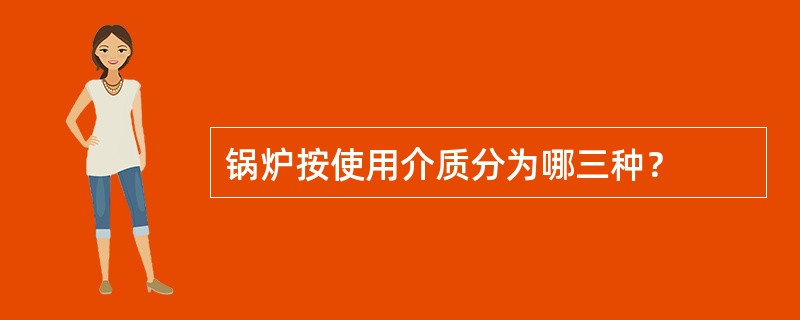 锅炉按使用介质分为哪三种？